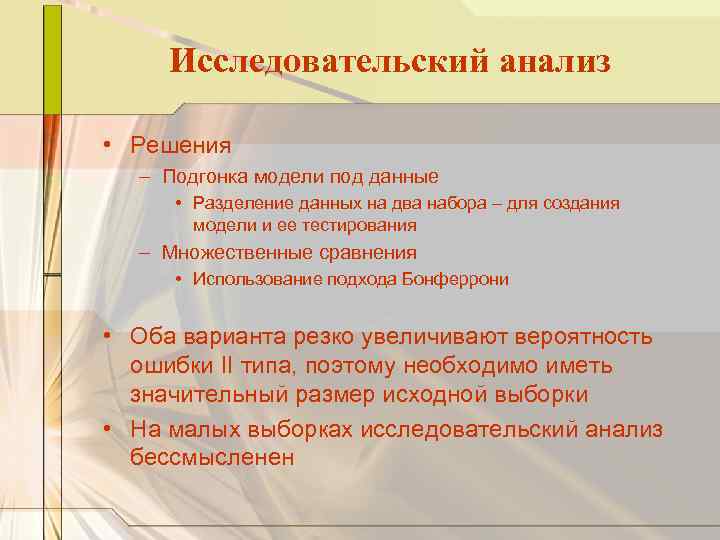 Исследовательский анализ

• Решения
– Подгонка модели под данные
• Разделение данных на два набора – для создания модели и ее тестирования
– Множественные сравнения
• Использование подхода Бонферрони

• Оба варианта резко увеличивают вероятность ошибки II типа, поэтому необходимо иметь значительный размер исходной выборки
• На малых выборках исследовательский анализ бессмысленен